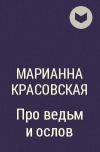 МАРИАННА КРАСОВСКАЯ

Про ведьм и ослов